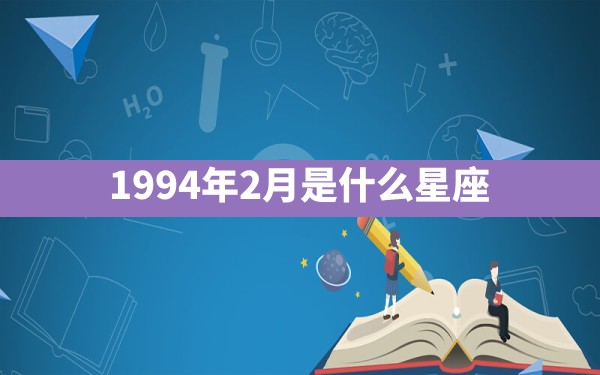 $H_2O$

1994年2月是什么星座